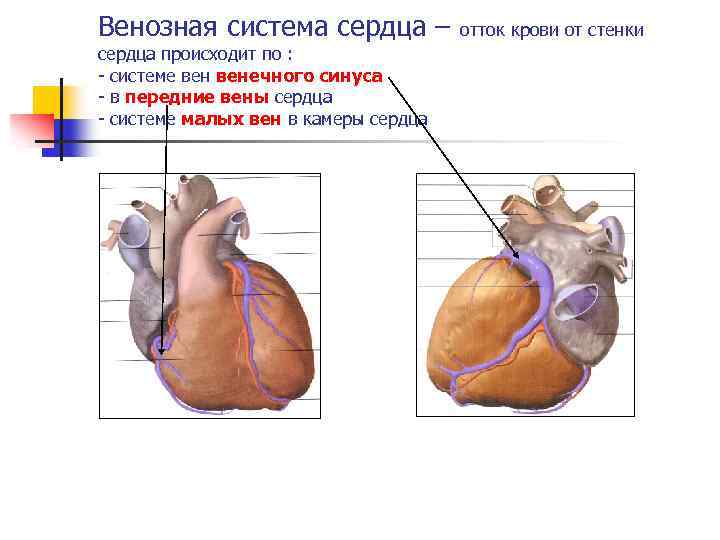 Венозная система сердца – отток крови от стенки сердца происходит по :

- системе вен венечного синуса
- в передние вены сердца
- системе малых вен в камеры сердца